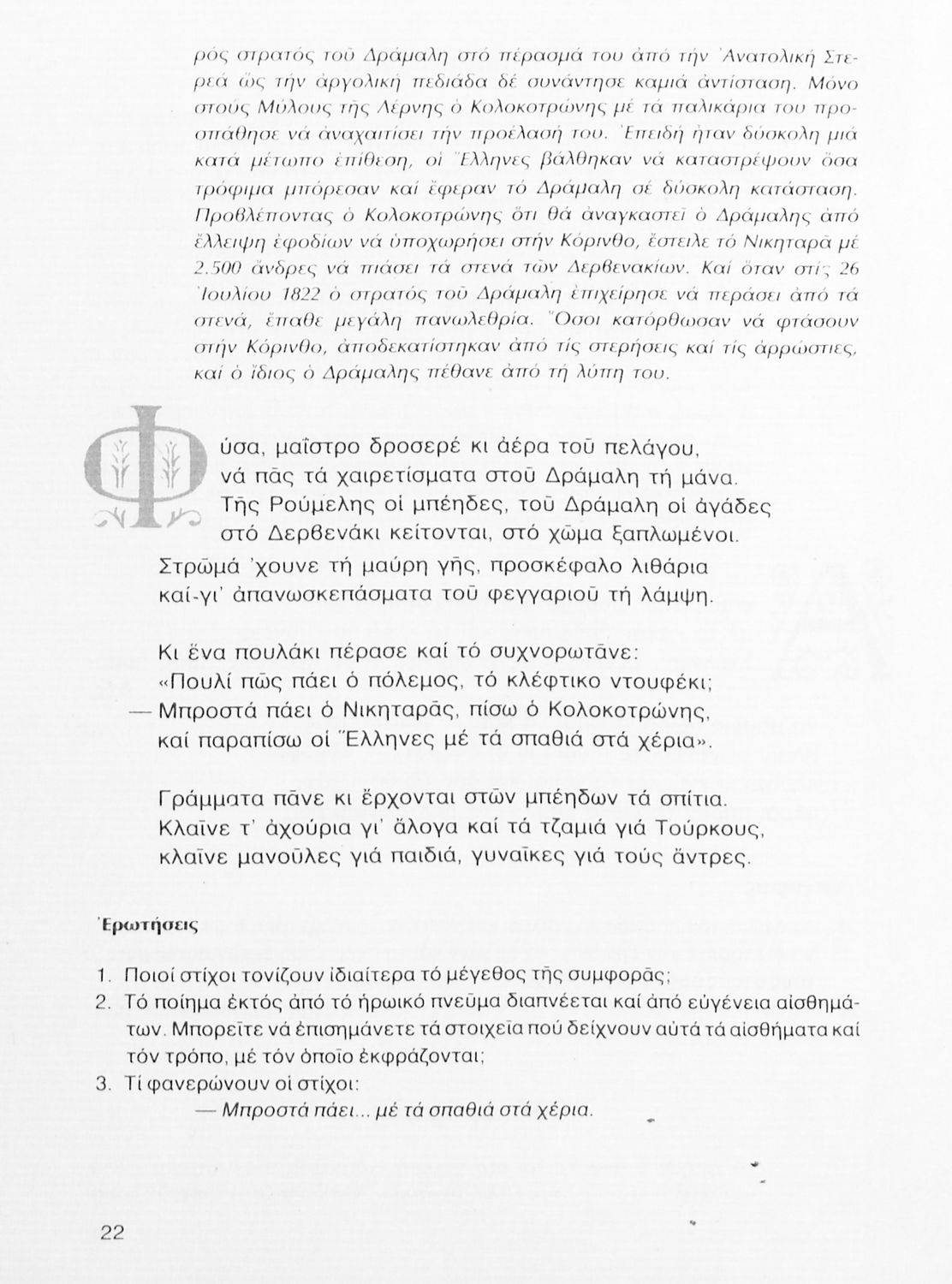 ρός στρατός τοῦ Δράμαλη στό πέρασμά του ἀπό τήν Ἀνατολική Στερεά ὥς τήν ἀργολική πεδιάδα δέ συνάντησε καμιά ἀντίσταση. Μόνο στούς Μύλους τῆς Λέρνης ὁ Κολοκοτρώνης μέ τά παλικάρια του προσπάθησε νά ἀναχαιτίσει τήν προέλασή του. Ἐπειδή ἦταν δύσκολη μιά κατά μέτωπο ἐπίθεση, οἱ Ἕλληνες βάλθηκαν νά καταστρέψουν ὅσα τρόφιμα μπόρεσαν καί ἔφεραν τό Δράμαλη σέ δύσκολη κατάσταση. Προβλέποντας ὁ Κολοκοτρώνης ὅτι θά ἀναγκαστεῖ ὁ Δράμαλης ἀπό ἔλλειψη ἐφοδίων νά ὑποχωρήσει στήν Κόρινθο, ἔστειλε τό Νικηταρᾶ μέ 2.500 ἄνδρες νά πιάσει τά στενά τῶν Δερβενακίων. Καί ὅταν στίς 26 Ἰουλίου 1822 ὁ στρατός τοῦ Δράμαλη ἐπιχείρησε νά περάσει ἀπό τά στενά, ἔπαθε μεγάλη πανωλεθρία. Ὅσοι κατόρθωσαν νά φτάσουν στήν Κόρινθο, ἀποδεκατίστηκαν ἀπό τίς στερήσεις καί τίς ἀρρώστιες, καί ὁ ἴδιος ὁ Δράμαλης πέθανε ἀπό τή λύπη του.

Φύσα, μαΐστρο δροσερέ κι ἀέρα τοῦ πελάγου,
νά πᾶς τά χαιρετίσματα στοῦ Δράμαλη τή μάνα.
Τῆς Ρούμελης οἱ μπέηδες, τοῦ Δράμαλη οἱ ἀγάδες
στό Δερβενάκι κείτονται, στό χῶμα ξαπλωμένοι.
Στρῶμά 'χουνε τή μαύρη γῆς, προσκέφαλο λιθάρια
καί-γι' ἀπανωσκεπάσματα τοῦ φεγγαριοῦ τή λάμψη.

Κι ἕνα πουλάκι πέρασε καί τό συχνορωτᾶνε:
«Πουλί πῶς πάει ὁ πόλεμος, τό κλέφτικο ντουφέκι;
— Μπροστά πάει ὁ Νικηταρᾶς, πίσω ὁ Κολοκοτρώνης,
καί παραπίσω οἱ Ἕλληνες μέ τά σπαθιά στά χέρια».

Γράμματα πᾶνε κι ἔρχονται στῶν μπέηδων τά σπίτια.
Κλαῖνε τ' ἀχούρια γι' ἄλογα καί τά τζαμιά γιά Τούρκους,
κλαῖνε μανοῦλες γιά παιδιά, γυναῖκες γιά τούς ἄντρες.

Ἐρωτήσεις

1. Ποιοί στίχοι τονίζουν ἰδιαίτερα τό μέγεθος τῆς συμφορᾶς;
2. Τό ποίημα ἐκτός ἀπό τό ἡρωικό πνεῦμα διαπνέεται καί ἀπό εὐγένεια αἰσθημάτων. Μπορεῖτε νά ἐπισημάνετε τά στοιχεῖα πού δείχνουν αὐτά τά αἰσθήματα καί τόν τρόπο, μέ τόν ὁποῖο ἐκφράζονται;
3. Τί φανερώνουν οἱ στίχοι:
— Μπροστά πάει... μέ τά σπαθιά στά χέρια.

22